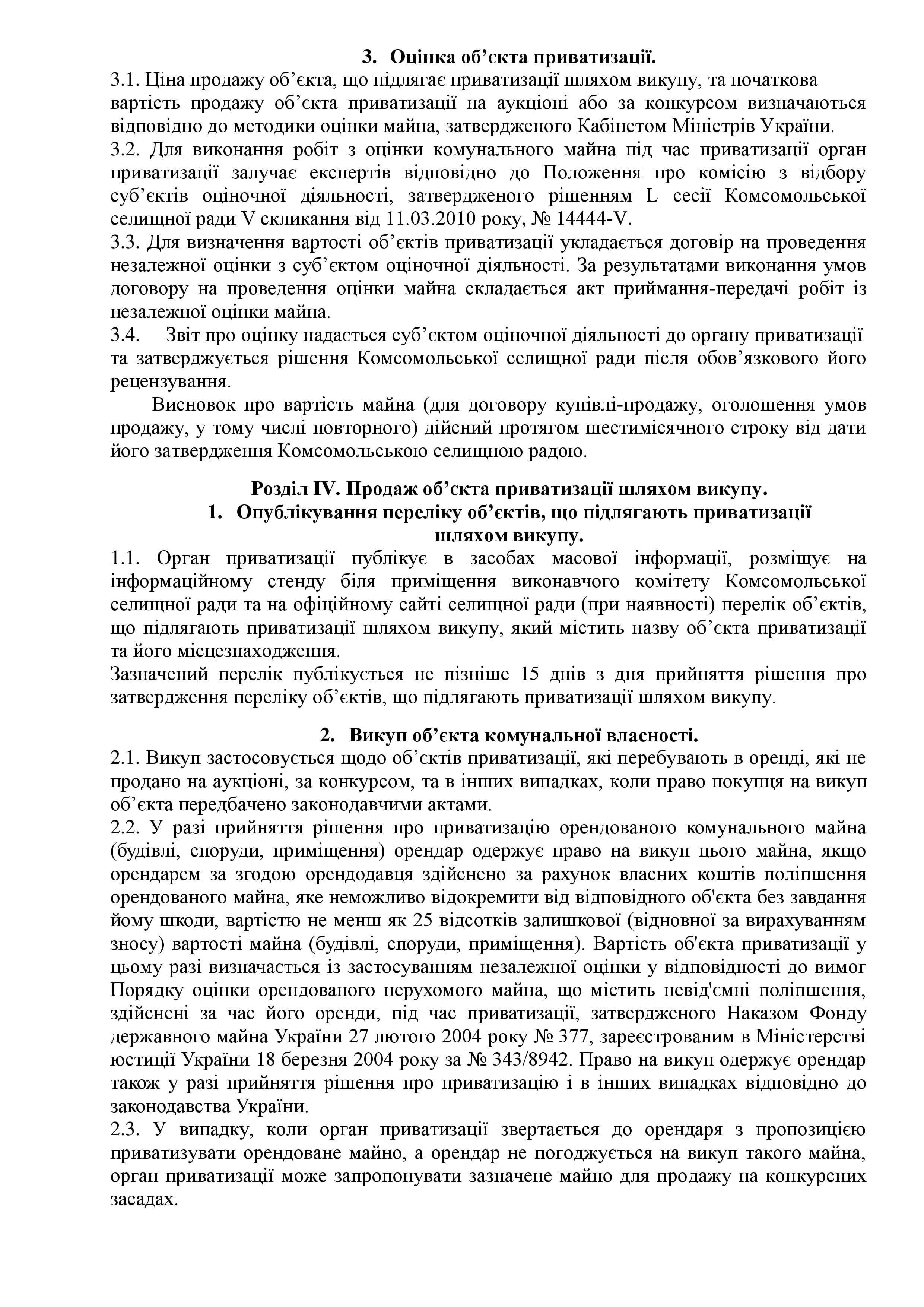 3. Оцінка об’єкта приватизації.

3.1. Ціна продажу об’єкта, що підлягає приватизації шляхом викупу, та початкова вартість продажу об’єкта приватизації на аукціоні або за конкурсом визначаються відповідно до методики оцінки майна, затвердженого Кабінетом Міністрів України.

3.2. Для виконання робіт з оцінки комунального майна під час приватизації орган приватизації залучає експертів відповідно до Положення про комісію з відбору суб’єктів оціночної діяльності, затвердженого рішенням L сесії Комсомольської селищної ради V скликання від 11.03.2010 року, № 14444-V.

3.3. Для визначення вартості об’єктів приватизації укладається договір на проведення незалежної оцінки з суб’єктом оціночної діяльності. За результатами виконання умов договору на проведення оцінки майна складається акт приймання-передачі робіт із незалежної оцінки майна.

3.4. Звіт про оцінку надається суб’єктом оціночної діяльності до органу приватизації та затверджується рішення Комсомольської селищної ради після обов’язкового його рецензування.

Висновок про вартість майна (для договору купівлі-продажу, оголошення умов продажу, у тому числі повторного) дійсний протягом шестимісячного строку від дати його затвердження Комсомольською селищною радою.

Розділ IV. Продаж об’єкта приватизації шляхом викупу.

1. Опублікування переліку об’єктів, що підлягають приватизації шляхом викупу.

1.1. Орган приватизації публікує в засобах масової інформації, розміщує на інформаційному стенду біля приміщення виконавчого комітету Комсомольської селищної ради та на офіційному сайті селищної ради (при наявності) перелік об’єктів, що підлягають приватизації шляхом викупу, який містить назву об’єкта приватизації та його місцезнаходження.

Зазначений перелік публікується не пізніше 15 днів з дня прийняття рішення про затвердження переліку об’єктів, що підлягають приватизації шляхом викупу.

2. Викуп об’єкта комунальної власності.

2.1. Викуп застосовується щодо об’єктів приватизації, які перебувають в оренді, які не продано на аукціоні, за конкурсом, та в інших випадках, коли право покупця на викуп об’єкта передбачено законодавчими актами.

2.2. У разі прийняття рішення про приватизацію орендованого комунального майна (будівлі, споруди, приміщення) орендар одержує право на викуп цього майна, якщо орендарем за згодою орендодавця здійснено за рахунок власних коштів поліпшення орендованого майна, яке неможливо відокремити від відповідного об'єкта без завдання йому шкоди, вартістю не менш як 25 відсотків залишкової (відновної за вирахуванням зносу) вартості майна (будівлі, споруди, приміщення). Вартість об'єкта приватизації у цьому разі визначається із застосуванням незалежної оцінки у відповідності до вимог Порядку оцінки орендованого нерухомого майна, що містить невід'ємні поліпшення, здійснені за час його оренди, під час приватизації, затвердженого Наказом Фонду державного майна України 27 лютого 2004 року № 377, зареєстрованим в Міністерстві юстиції України 18 березня 2004 року за № 343/8942. Право на викуп одержує орендар також у разі прийняття рішення про приватизацію і в інших випадках відповідно до законодавства України.

2.3. У випадку, коли орган приватизації звертається до орендаря з пропозицією приватизувати орендоване майно, а орендар не погоджується на викуп такого майна, орган приватизації може запропонувати зазначене майно для продажу на конкурсних засадах.